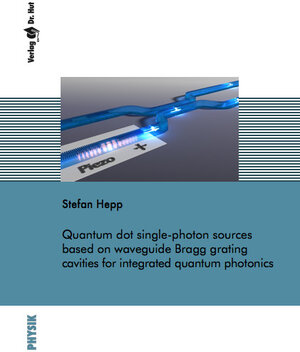 Verlag Dr. Hut

Piezo
+

Stefan Hepp

Quantum dot single-photon sources based on waveguide Bragg grating cavities for integrated quantum photonics

PHYSIK